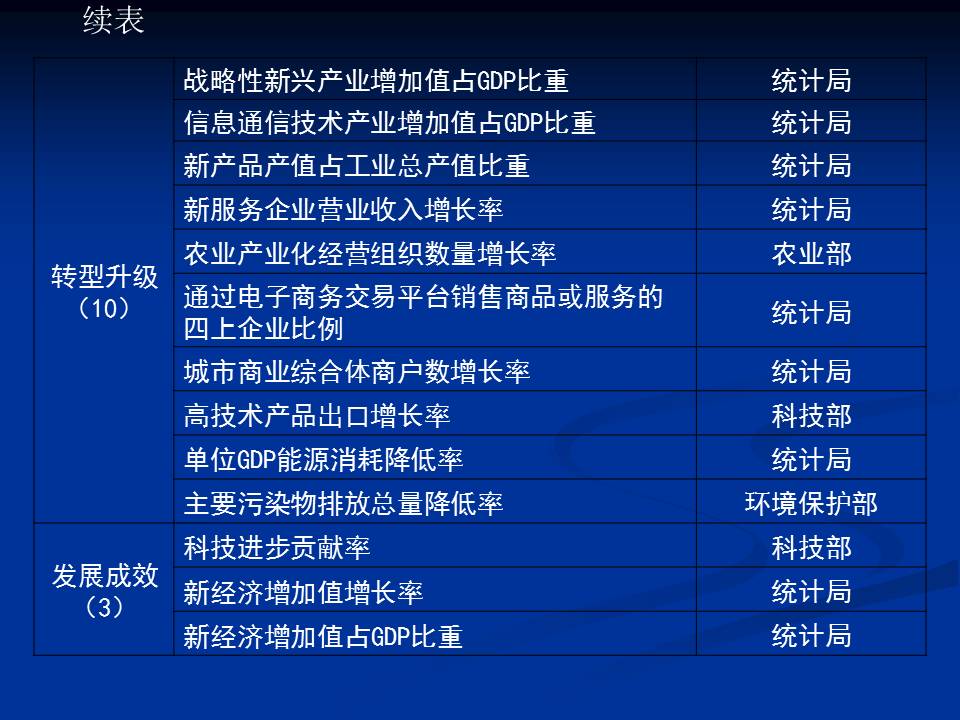 续表

| | | |
|---|---|---|
| 转型升级（10） | 战略性新兴产业增加值占GDP比重 | 统计局 |
| | 信息通信技术产业增加值占GDP比重 | 统计局 |
| | 新产品产值占工业总产值比重 | 统计局 |
| | 新服务企业营业收入增长率 | 统计局 |
| | 农业产业化经营组织数量增长率 | 农业部 |
| | 通过电子商务交易平台销售商品或服务的四上企业比例 | 统计局 |
| | 城市商业综合体商户数增长率 | 统计局 |
| | 高技术产品出口增长率 | 科技部 |
| | 单位GDP能源消耗降低率 | 统计局 |
| | 主要污染物排放总量降低率 | 环境保护部 |
| 发展成效（3） | 科技进步贡献率 | 科技部 |
| | 新经济增加值增长率 | 统计局 |
| | 新经济增加值占GDP比重 | 统计局 |